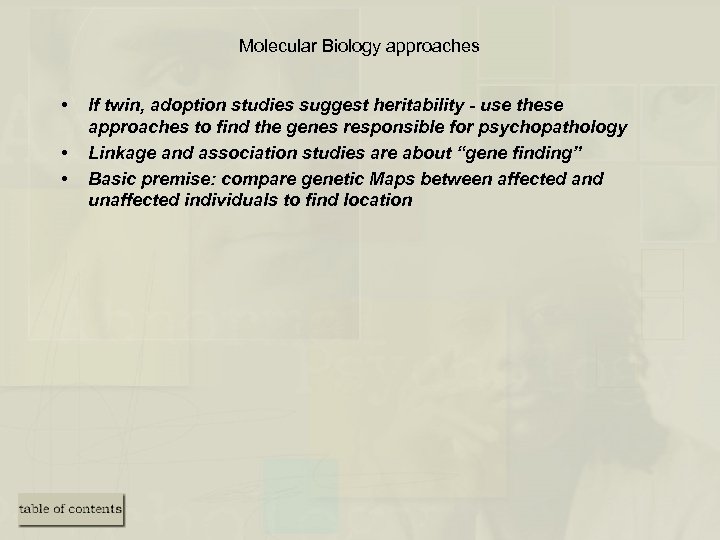 Molecular Biology approaches

• If twin, adoption studies suggest heritability - use these approaches to find the genes responsible for psychopathology
• Linkage and association studies are about "gene finding"
• Basic premise: compare genetic Maps between affected and unaffected individuals to find location

table of contents